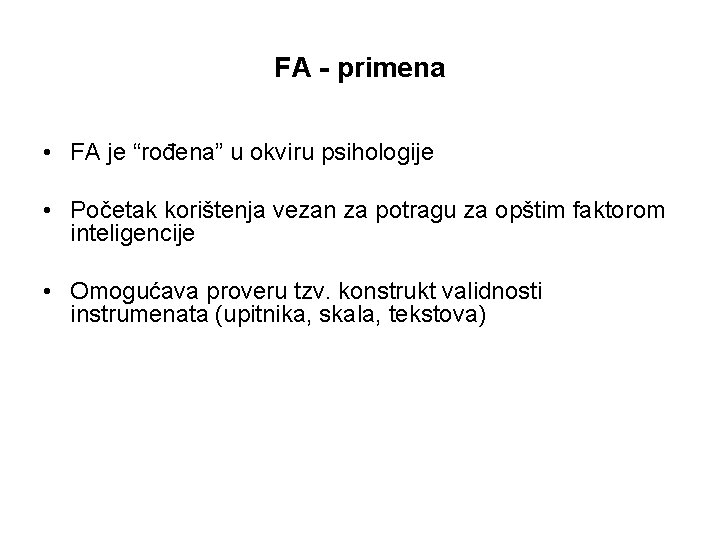 FA - primena

• FA je “rođena” u okviru psihologije

• Početak korištenja vezan za potragu za opštim faktorom inteligencije

• Omogućava proveru tzv. konstrukt validnosti instrumenata (upitnika, skala, tekstova)